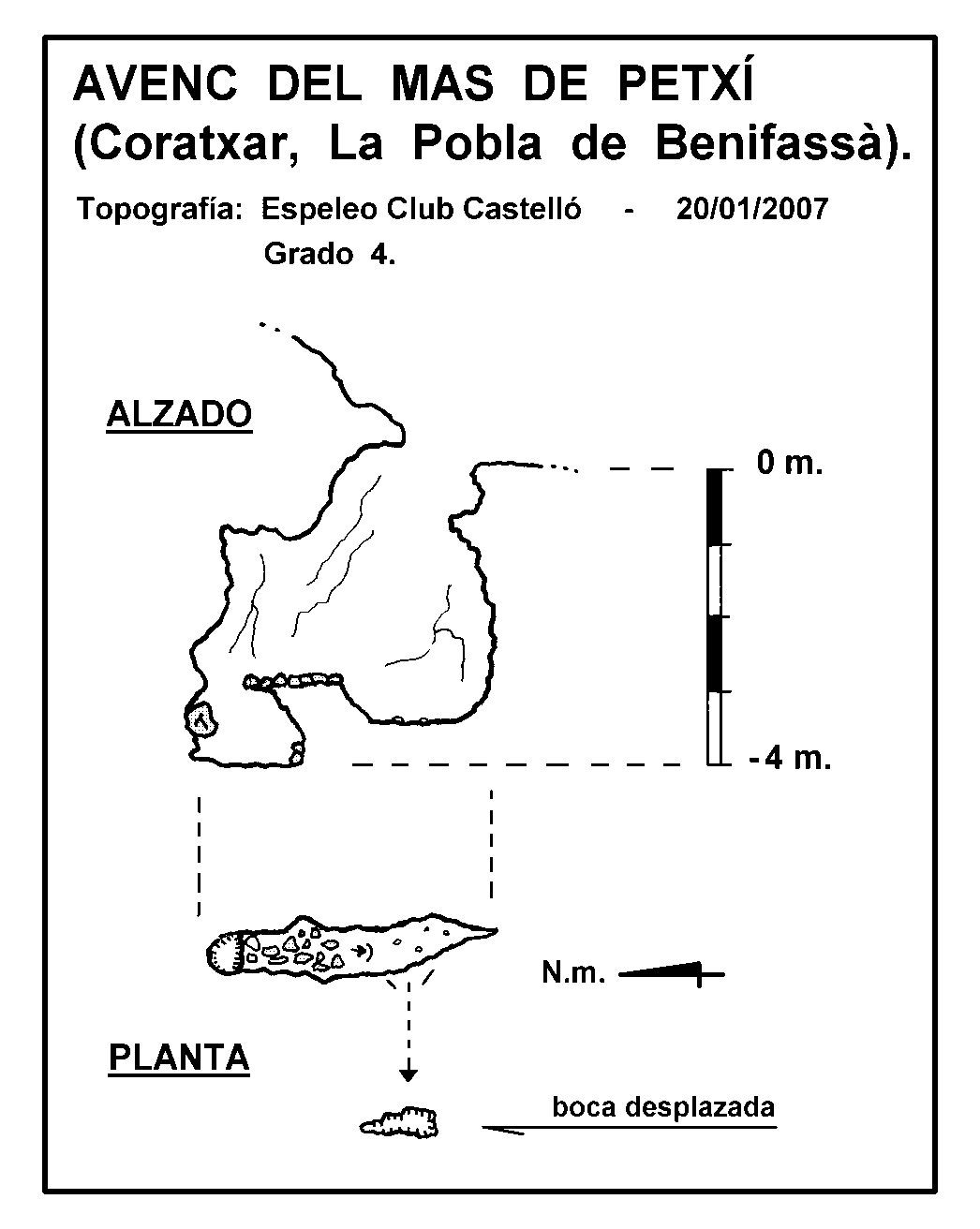 AVENC DEL MAS DE PETXÍ
(Coratxar, La Pobla de Benifassà).

Topografía: Espeleo Club Castelló - 20/01/2007
Grado 4.

ALZADO

0 m.

-4 m.

N.m.

PLANTA

boca desplazada